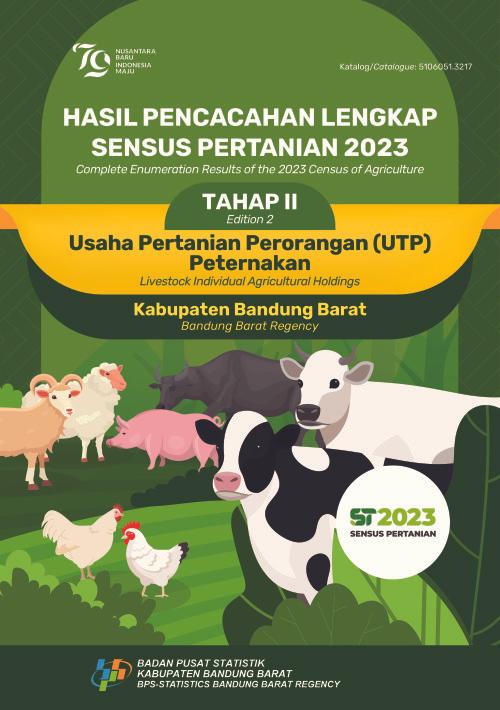 79 NUSANTARA BARU INDONESIA MAJU

Katalog/Catalogue: 5106051.3217

HASIL PENCACAHAN LENGKAP SENSUS PERTANIAN 2023
Complete Enumeration Results of the 2023 Census of Agriculture

TAHAP II
Edition 2

Usaha Pertanian Perorangan (UTP) Peternakan
Livestock Individual Agricultural Holdings

Kabupaten Bandung Barat
Bandung Barat Regency

ST2023
SENSUS PERTANIAN

BADAN PUSAT STATISTIK
KABUPATEN BANDUNG BARAT
BPS-STATISTICS BANDUNG BARAT REGENCY